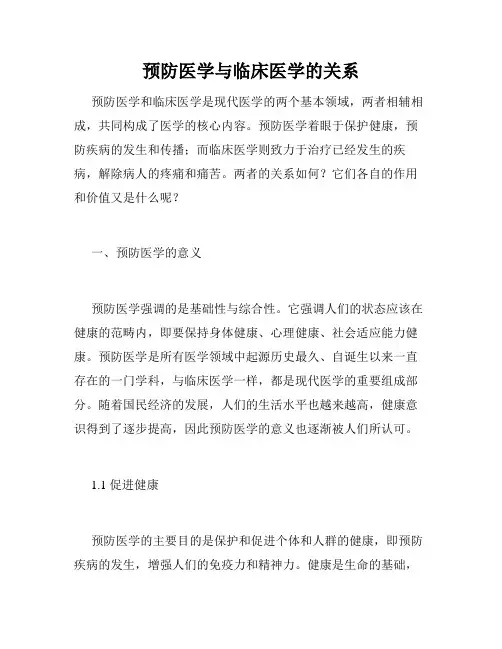 预防医学与临床医学的关系

预防医学和临床医学是现代医学的两个基本领域，两者相辅相成，共同构成了医学的核心内容。预防医学着眼于保护健康，预防疾病的发生和传播；而临床医学则致力于治疗已经发生的疾病，解除病人的疼痛和痛苦。两者的关系如何？它们各自的作用和价值又是什么呢？

一、预防医学的意义

预防医学强调的是基础性与综合性。它强调人们的状态应该在健康的范畴内，即要保持身体健康、心理健康、社会适应能力健康。预防医学是所有医学领域中起源历史最久、自诞生以来一直存在的一门学科，与临床医学一样，都是现代医学的重要组成部分。随着国民经济的发展，人们的生活水平也越来越高，健康意识得到了逐步提高，因此预防医学的意义也逐渐被人们所认可。

1.1 促进健康

预防医学的主要目的是保护和促进个体和人群的健康，即预防疾病的发生，增强人们的免疫力和精神力。健康是生命的基础，